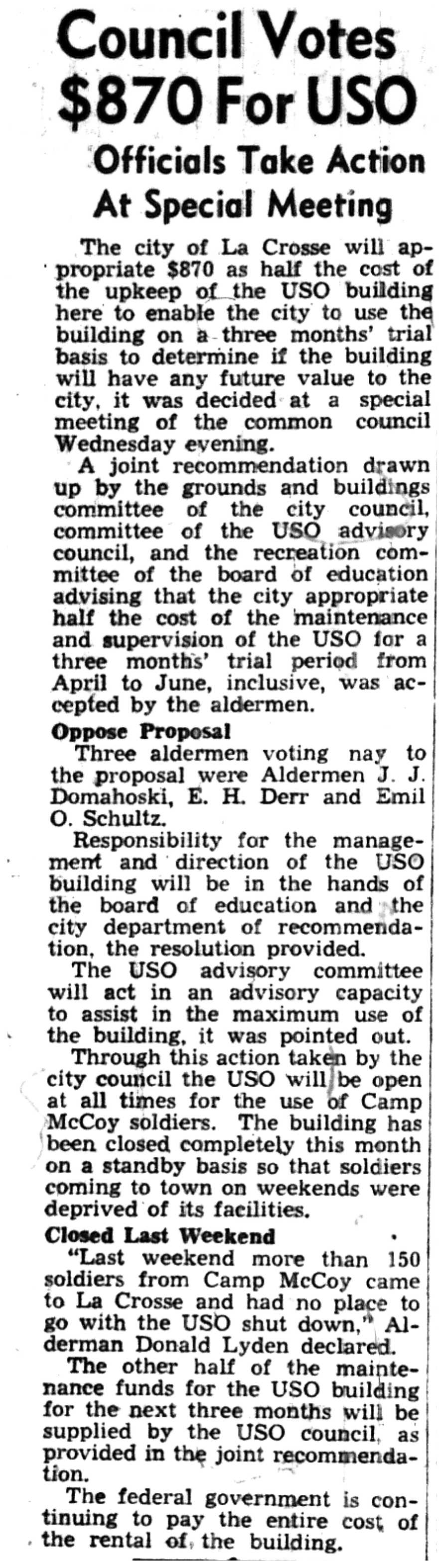 Council Votes $870 For USO

Officials Take Action At Special Meeting

The city of La Crosse will appropriate $870 as half the cost of the upkeep of the USO building here to enable the city to use the building on a three months' trial basis to determine if the building will have any future value to the city, it was decided at a special meeting of the common council Wednesday evening.

A joint recommendation drawn up by the grounds and buildings committee of the city council, committee of the USO advisory council, and the recreation committee of the board of education advising that the city appropriate half the cost of the maintenance and supervision of the USO for a three months' trial period from April to June, inclusive, was accepted by the aldermen.

Oppose Proposal

Three aldermen voting nay to the proposal were Aldermen J. J. Domahoski, E. H. Derr and Emil O. Schultz.

Responsibility for the management and direction of the USO building will be in the hands of the board of education and the city department of recommendation, the resolution provided.

The USO advisory committee will act in an advisory capacity to assist in the maximum use of the building, it was pointed out.

Through this action taken by the city council the USO will be open at all times for the use of Camp McCoy soldiers. The building has been closed completely this month on a standby basis so that soldiers coming to town on weekends were deprived of its facilities.

Closed Last Weekend

"Last weekend more than 150 soldiers from Camp McCoy came to La Crosse and had no place to go with the USO shut down," Alderman Donald Lyden declared.

The other half of the maintenance funds for the USO building for the next three months will be supplied by the USO council, as provided in the joint recommendation.

The federal government is continuing to pay the entire cost of the rental of the building.